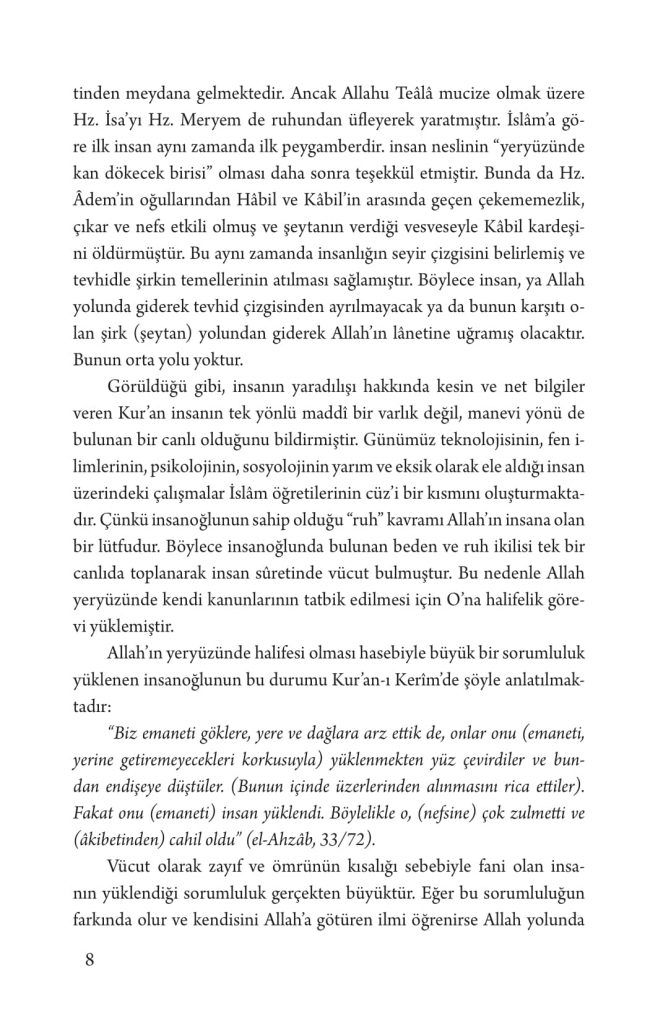 tinden meydana gelmektedir. Ancak Allahu Teâlâ mucize olmak üzere Hz. İsa'yı Hz. Meryem de ruhundan üfleyerek yaratmıştır. İslâm'a göre ilk insan aynı zamanda ilk peygamberdir. insan neslinin "yeryüzünde kan dökecek birisi" olması daha sonra teşekkül etmiştir. Bunda da Hz. Âdem'in oğullarından Hâbil ve Kâbil'in arasında geçen çekememezlik, çıkar ve nefs etkili olmuş ve şeytanın verdiği vesveseyle Kâbil kardeşini öldürmüştür. Bu aynı zamanda insanlığın seyir çizgisini belirlemiş ve tevhidle şirkin temellerinin atılması sağlamıştır. Böylece insan, ya Allah yolunda giderek tevhid çizgisinden ayrılmayacak ya da bunun karşıtı olan şirk (şeytan) yolundan giderek Allah'ın lânetine uğramış olacaktır. Bunun orta yolu yoktur.

Görüldüğü gibi, insanın yaradılışı hakkında kesin ve net bilgiler veren Kur'an insanın tek yönlü maddî bir varlık değil, manevi yönü de bulunan bir canlı olduğunu bildirmiştir. Günümüz teknolojisinin, fen ilimlerinin, psikolojinin, sosyolojinin yarım ve eksik olarak ele aldığı insan üzerindeki çalışmalar İslâm öğretilerinin cüz'i bir kısmını oluşturmaktadır. Çünkü insanoğlunun sahip olduğu "ruh" kavramı Allah'ın insana olan bir lütfudur. Böylece insanoğlunda bulunan beden ve ruh ikilisi tek bir canlıda toplanarak insan sûretinde vücut bulmuştur. Bu nedenle Allah yeryüzünde kendi kanunlarının tatbik edilmesi için O'na halifelik görevi yüklemiştir.

Allah'ın yeryüzünde halifesi olması hasebiyle büyük bir sorumluluk yüklenen insanoğlunun bu durumu Kur'an-ı Kerîm'de şöyle anlatılmaktadır:

"Biz emaneti göklere, yere ve dağlara arz ettik de, onlar onu (emaneti, yerine getiremeyecekleri korkusuyla) yüklenmekten yüz çevirdiler ve bundan endişeye düştüler. (Bunun içinde üzerlerinden alınmasını rica ettiler). Fakat onu (emaneti) insan yüklendi. Böylelikle o, (nefsine) çok zulmetti ve (âkibetinden) cahil oldu" (el-Ahzâb, 33/72).

Vücut olarak zayıf ve ömrünün kısalığı sebebiyle fani olan insanın yüklendiği sorumluluk gerçekten büyüktür. Eğer bu sorumluluğun farkında olur ve kendisini Allah'a götüren ilmi öğrenirse Allah yolunda

8